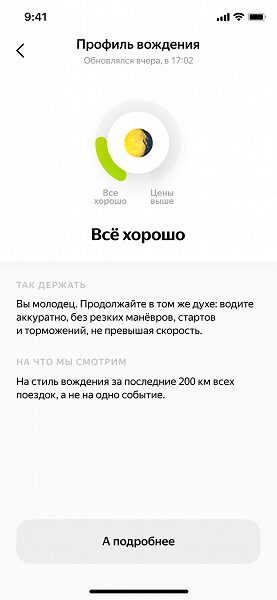 9:41

Профиль вождения
Обновлялся вчера, в 17:02

Все хорошо

Цены выше

Всё хорошо

ТАК ДЕРЖАТЬ

Вы молодец. Продолжайте в том же духе: водите аккуратно, без резких манёвров, стартов и торможений, не превышая скорость.

НА ЧТО МЫ СМОТРИМ

На стиль вождения за последние 200 км всех поездок, а не на одно событие.

А подробнее